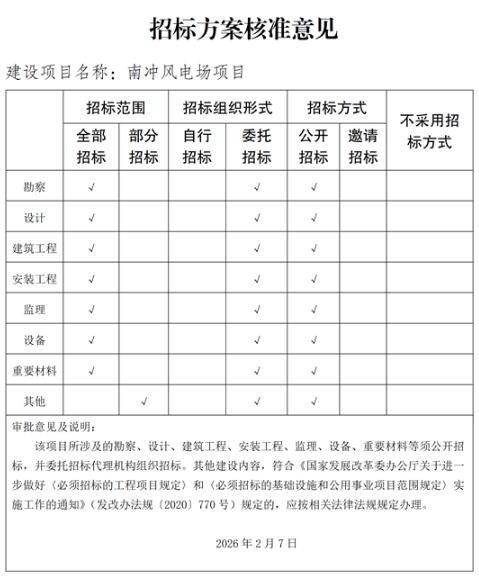 招标方案核准意见

建设项目名称：南冲风电场项目

| | 招标范围 | | 招标组织形式 | | 招标方式 | | 不采用招标方式 |
|---|---|---|---|---|---|---|---|
| | 全部招标 | 部分招标 | 自行招标 | 委托招标 | 公开招标 | 邀请招标 | |
| 勘察 | √ | | | √ | √ | | |
| 设计 | √ | | | √ | √ | | |
| 建筑工程 | √ | | | √ | √ | | |
| 安装工程 | √ | | | √ | √ | | |
| 监理 | √ | | | √ | √ | | |
| 设备 | √ | | | √ | √ | | |
| 重要材料 | √ | | | √ | √ | | |
| 其他 | | √ | | √ | √ | | |

审批意见及说明：

该项目所涉及的勘察、设计、建筑工程、安装工程、监理、设备、重要材料等须公开招标，并委托招标代理机构组织招标。其他建设内容，符合《国家发展改革委办公厅关于进一步做好〈必须招标的工程项目规定〉和〈必须招标的基础设施和公用事业项目范围规定〉实施工作的通知》（发改办法规〔2020〕770 号）规定的，应按相关法律法规规定办理。

2026 年 2 月 7 日